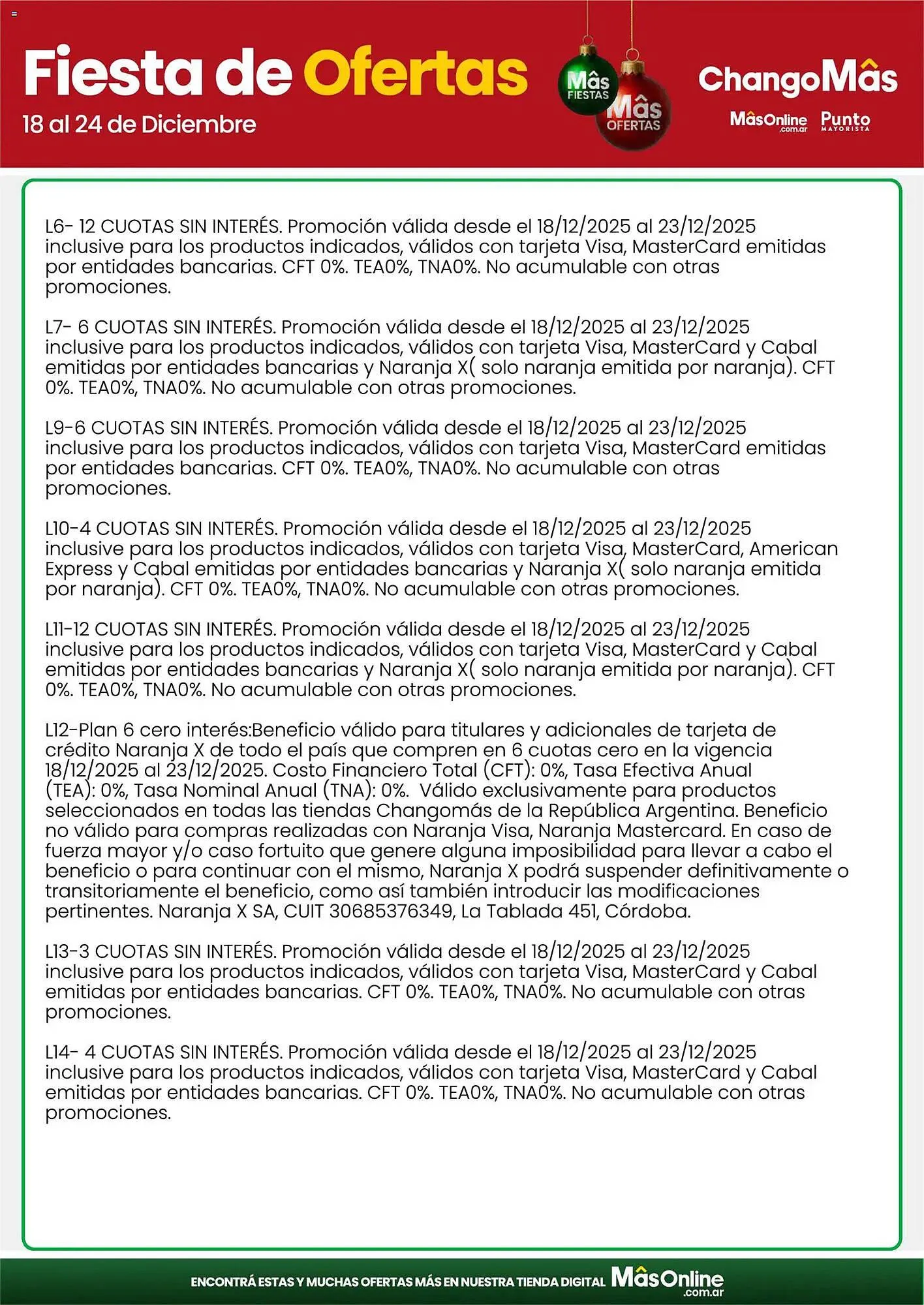 Fiesta de Ofertas
18 al 24 de Diciembre

Mâs FIESTAS
Mâs OFERTAS

ChangoMâs
MâsOnline .com.ar
Punto MAYORISTA

L6- 12 CUOTAS SIN INTERÉS. Promoción válida desde el 18/12/2025 al 23/12/2025 inclusive para los productos indicados, válidos con tarjeta Visa, MasterCard emitidas por entidades bancarias. CFT 0%. TEA0%, TNA0%. No acumulable con otras promociones.

L7- 6 CUOTAS SIN INTERÉS. Promoción válida desde el 18/12/2025 al 23/12/2025 inclusive para los productos indicados, válidos con tarjeta Visa, MasterCard y Cabal emitidas por entidades bancarias y Naranja X( solo naranja emitida por naranja). CFT 0%. TEA0%, TNA0%. No acumulable con otras promociones.

L9-6 CUOTAS SIN INTERÉS. Promoción válida desde el 18/12/2025 al 23/12/2025 inclusive para los productos indicados, válidos con tarjeta Visa, MasterCard emitidas por entidades bancarias. CFT 0%. TEA0%, TNA0%. No acumulable con otras promociones.

L10-4 CUOTAS SIN INTERÉS. Promoción válida desde el 18/12/2025 al 23/12/2025 inclusive para los productos indicados, válidos con tarjeta Visa, MasterCard, American Express y Cabal emitidas por entidades bancarias y Naranja X( solo naranja emitida por naranja). CFT 0%. TEA0%, TNA0%. No acumulable con otras promociones.

L11-12 CUOTAS SIN INTERÉS. Promoción válida desde el 18/12/2025 al 23/12/2025 inclusive para los productos indicados, válidos con tarjeta Visa, MasterCard y Cabal emitidas por entidades bancarias y Naranja X( solo naranja emitida por naranja). CFT 0%. TEA0%, TNA0%. No acumulable con otras promociones.

L12-Plan 6 cero interés:Beneficio válido para titulares y adicionales de tarjeta de crédito Naranja X de todo el país que compren en 6 cuotas cero en la vigencia 18/12/2025 al 23/12/2025. Costo Financiero Total (CFT): 0%, Tasa Efectiva Anual (TEA): 0%, Tasa Nominal Anual (TNA): 0%. Válido exclusivamente para productos seleccionados en todas las tiendas Changomás de la República Argentina. Beneficio no válido para compras realizadas con Naranja Visa, Naranja Mastercard. En caso de fuerza mayor y/o caso fortuito que genere alguna imposibilidad para llevar a cabo el beneficio o para continuar con el mismo, Naranja X podrá suspender definitivamente o transitoriamente el beneficio, como así también introducir las modificaciones pertinentes. Naranja X SA, CUIT 30685376349, La Tablada 451, Córdoba.

L13-3 CUOTAS SIN INTERÉS. Promoción válida desde el 18/12/2025 al 23/12/2025 inclusive para los productos indicados, válidos con tarjeta Visa, MasterCard y Cabal emitidas por entidades bancarias. CFT 0%. TEA0%, TNA0%. No acumulable con otras promociones.

L14- 4 CUOTAS SIN INTERÉS. Promoción válida desde el 18/12/2025 al 23/12/2025 inclusive para los productos indicados, válidos con tarjeta Visa, MasterCard y Cabal emitidas por entidades bancarias. CFT 0%. TEA0%, TNA0%. No acumulable con otras promociones.

ENCONTRÁ ESTAS Y MUCHAS OFERTAS MÁS EN NUESTRA TIENDA DIGITAL MâsOnline .com.ar